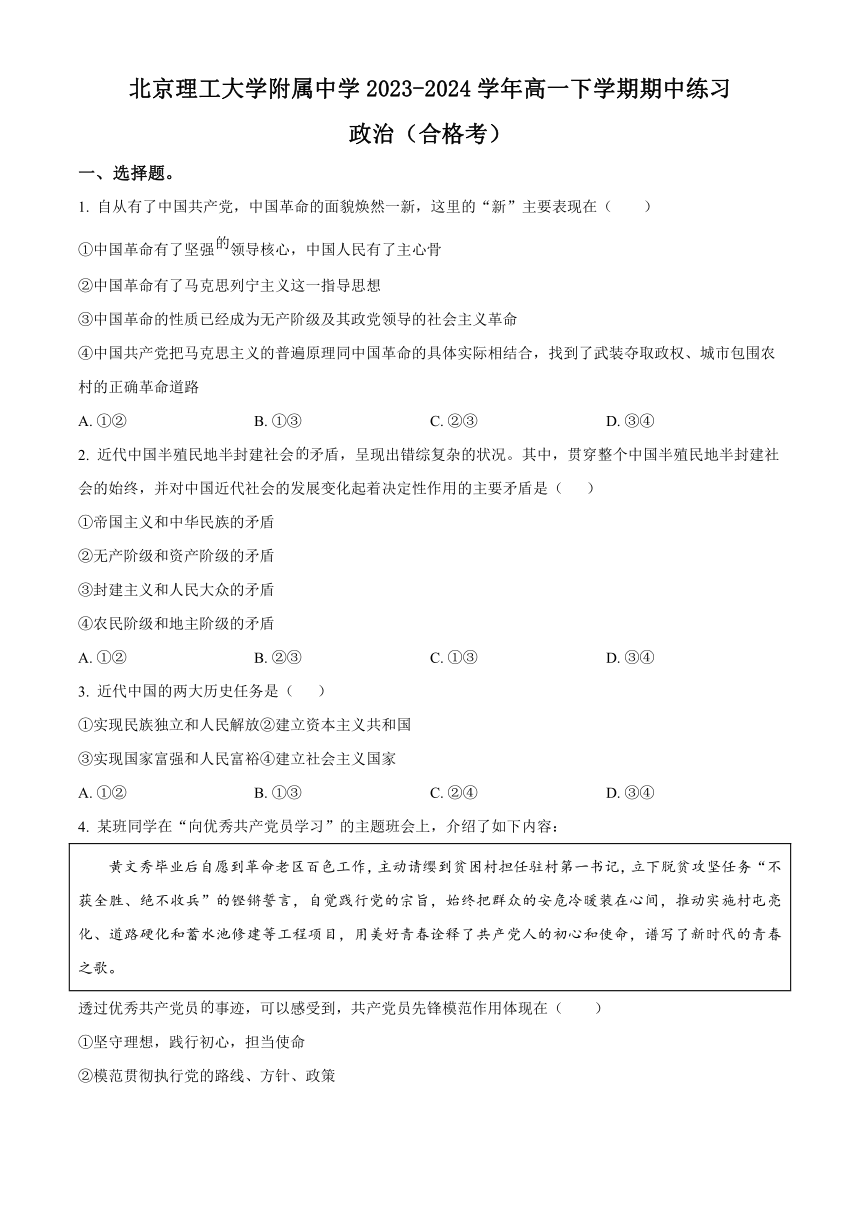 北京理工大学附属中学 2023-2024 学年高一下学期期中练习
政治（合格考）

一、选择题。

1. 自从有了中国共产党，中国革命的面貌焕然一新，这里的“新”主要表现在（　　）

①中国革命有了坚强的领导核心，中国人民有了主心骨

②中国革命有了马克思列宁主义这一指导思想

③中国革命的性质已经成为无产阶级及其政党领导的社会主义革命

④中国共产党把马克思主义的普遍原理同中国革命的具体实际相结合，找到了武装夺取政权、城市包围农村的正确革命道路

A. ①②　　B. ①③　　C. ②③　　D. ③④

2. 近代中国半殖民地半封建社会的矛盾，呈现出错综复杂的状况。其中，贯穿整个中国半殖民地半封建社会的始终，并对中国近代社会的发展变化起着决定性作用的主要矛盾是（　　）

①帝国主义和中华民族的矛盾

②无产阶级和资产阶级的矛盾

③封建主义和人民大众的矛盾

④农民阶级和地主阶级的矛盾

A. ①②　　B. ②③　　C. ①③　　D. ③④

3. 近代中国的两大历史任务是（　　）

①实现民族独立和人民解放②建立资本主义共和国

③实现国家富强和人民富裕④建立社会主义国家

A. ①②　　B. ①③　　C. ②④　　D. ③④

4. 某班同学在“向优秀共产党员学习”的主题班会上，介绍了如下内容：

黄文秀毕业后自愿到革命老区百色工作，主动请缨到贫困村担任驻村第一书记，立下脱贫攻坚任务“不获全胜、绝不收兵”的铿锵誓言，自觉践行党的宗旨，始终把群众的安危冷暖装在心间，推动实施村屯亮化、道路硬化和蓄水池修建等工程项目，用美好青春诠释了共产党人的初心和使命，谱写了新时代的青春之歌。

透过优秀共产党员的事迹，可以感受到，共产党员先锋模范作用体现在（　　）

①坚守理想，践行初心，担当使命

②模范贯彻执行党的路线、方针、政策